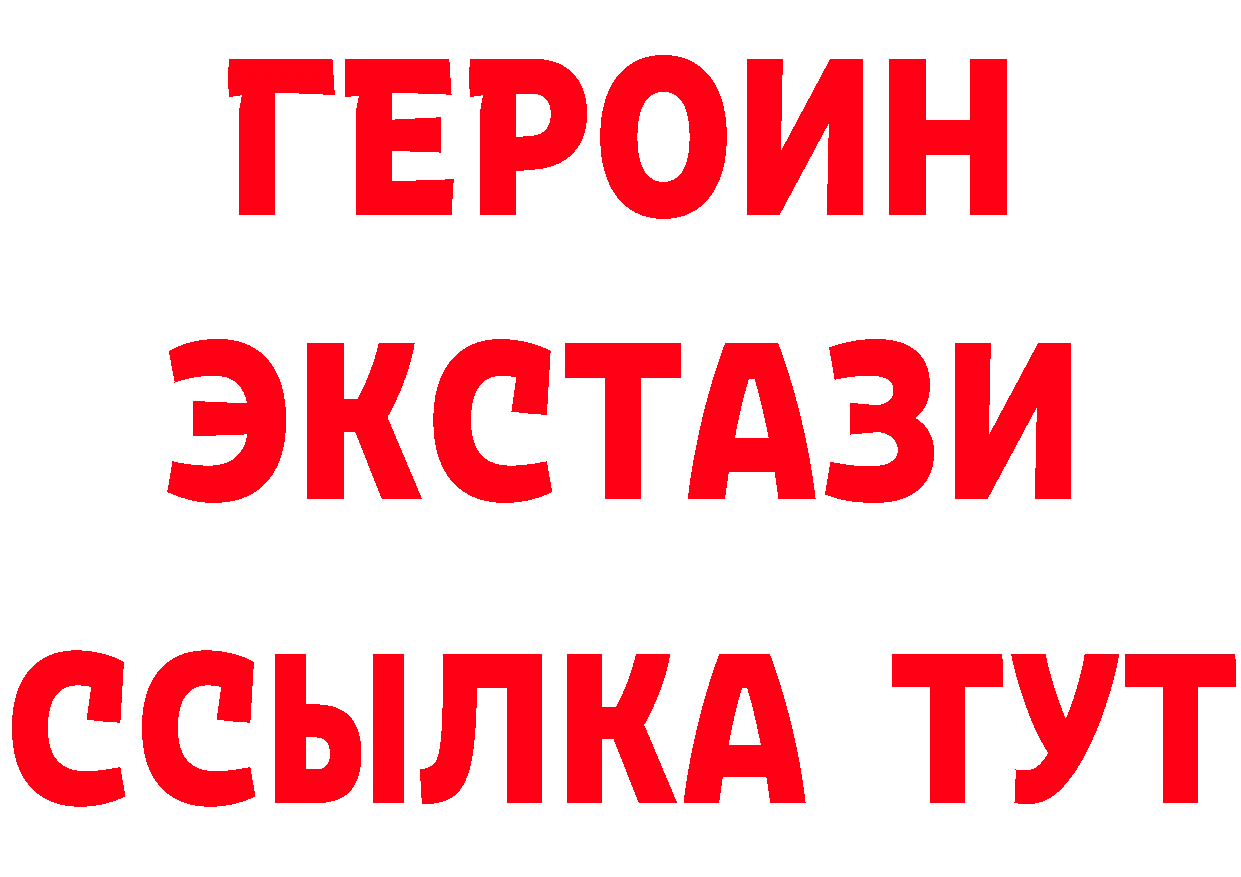 ГЕРОИН
ЭКСТАЗИ
ССЫЛКА ТУТ